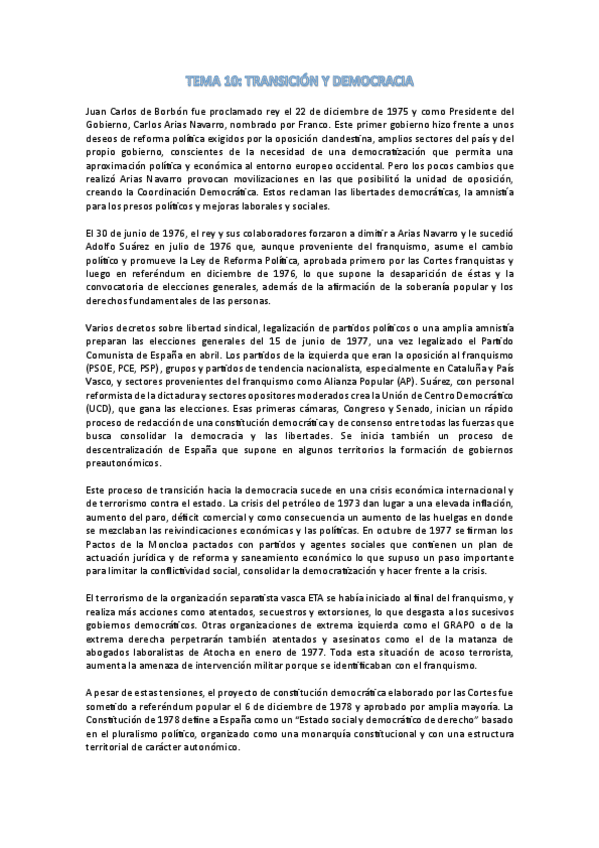 TEMA 10: TRANSICIÓN Y DEMOCRACIA

Juan Carlos de Borbón fue proclamado rey el 22 de diciembre de 1975 y como Presidente del Gobierno, Carlos Arias Navarro, nombrado por Franco. Este primer gobierno hizo frente a unos deseos de reforma política exigidos por la oposición clandestina, amplios sectores del país y del propio gobierno, conscientes de la necesidad de una democratización que permita una aproximación política y económica al entorno europeo occidental. Pero los pocos cambios que realizó Arias Navarro provocan movilizaciones en las que posibilitó la unidad de oposición, creando la Coordinación Democrática. Estos reclaman las libertades democráticas, la amnistía para los presos políticos y mejoras laborales y sociales.

El 30 de junio de 1976, el rey y sus colaboradores forzaron a dimitir a Arias Navarro y le sucedió Adolfo Suárez en julio de 1976 que, aunque proveniente del franquismo, asume el cambio político y promueve la Ley de Reforma Política, aprobada primero por las Cortes franquistas y luego en referéndum en diciembre de 1976, lo que supone la desaparición de éstas y la convocatoria de elecciones generales, además de la afirmación de la soberanía popular y los derechos fundamentales de las personas.

Varios decretos sobre libertad sindical, legalización de partidos políticos o una amplia amnistía preparan las elecciones generales del 15 de junio de 1977, una vez legalizado el Partido Comunista de España en abril. Los partidos de la izquierda que eran la oposición al franquismo (PSOE, PCE, PSP), grupos y partidos de tendencia nacionalista, especialmente en Cataluña y País Vasco, y sectores provenientes del franquismo como Alianza Popular (AP). Suárez, con personal reformista de la dictadura y sectores opositores moderados crea la Unión de Centro Democrático (UCD), que gana las elecciones. Esas primeras cámaras, Congreso y Senado, inician un rápido proceso de redacción de una constitución democrática y de consenso entre todas las fuerzas que busca consolidar la democracia y las libertades. Se inicia también un proceso de descentralización de España que supone en algunos territorios la formación de gobiernos preautonómicos.

Este proceso de transición hacia la democracia sucede en una crisis económica internacional y de terrorismo contra el estado. La crisis del petróleo de 1973 dan lugar a una elevada inflación, aumento del paro, déficit comercial y como consecuencia un aumento de las huelgas en donde se mezclaban las reivindicaciones económicas y las políticas. En octubre de 1977 se firman los Pactos de la Moncloa pactados con partidos y agentes sociales que contienen un plan de actuación jurídica y de reforma y saneamiento económico lo que supuso un paso importante para limitar la conflictividad social, consolidar la democratización y hacer frente a la crisis.

El terrorismo de la organización separatista vasca ETA se había iniciado al final del franquismo, y realiza más acciones como atentados, secuestros y extorsiones, lo que desgasta a los sucesivos gobiernos democráticos. Otras organizaciones de extrema izquierda como el GRAPO o de la extrema derecha perpetrarán también atentados y asesinatos como el de la matanza de abogados laboralistas de Atocha en enero de 1977. Toda esta situación de acoso terrorista, aumenta la amenaza de intervención militar porque se identificaban con el franquismo.

A pesar de estas tensiones, el proyecto de constitución democrática elaborado por las Cortes fue sometido a referéndum popular el 6 de diciembre de 1978 y aprobado por amplia mayoría. La Constitución de 1978 define a España como un "Estado social y democrático de derecho" basado en el pluralismo político, organizado como una monarquía constitucional y con una estructura territorial de carácter autonómico.